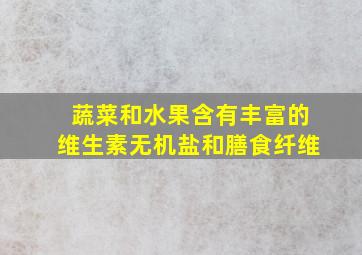 蔬菜和水果含有丰富的
维生素无机盐和膳食纤维